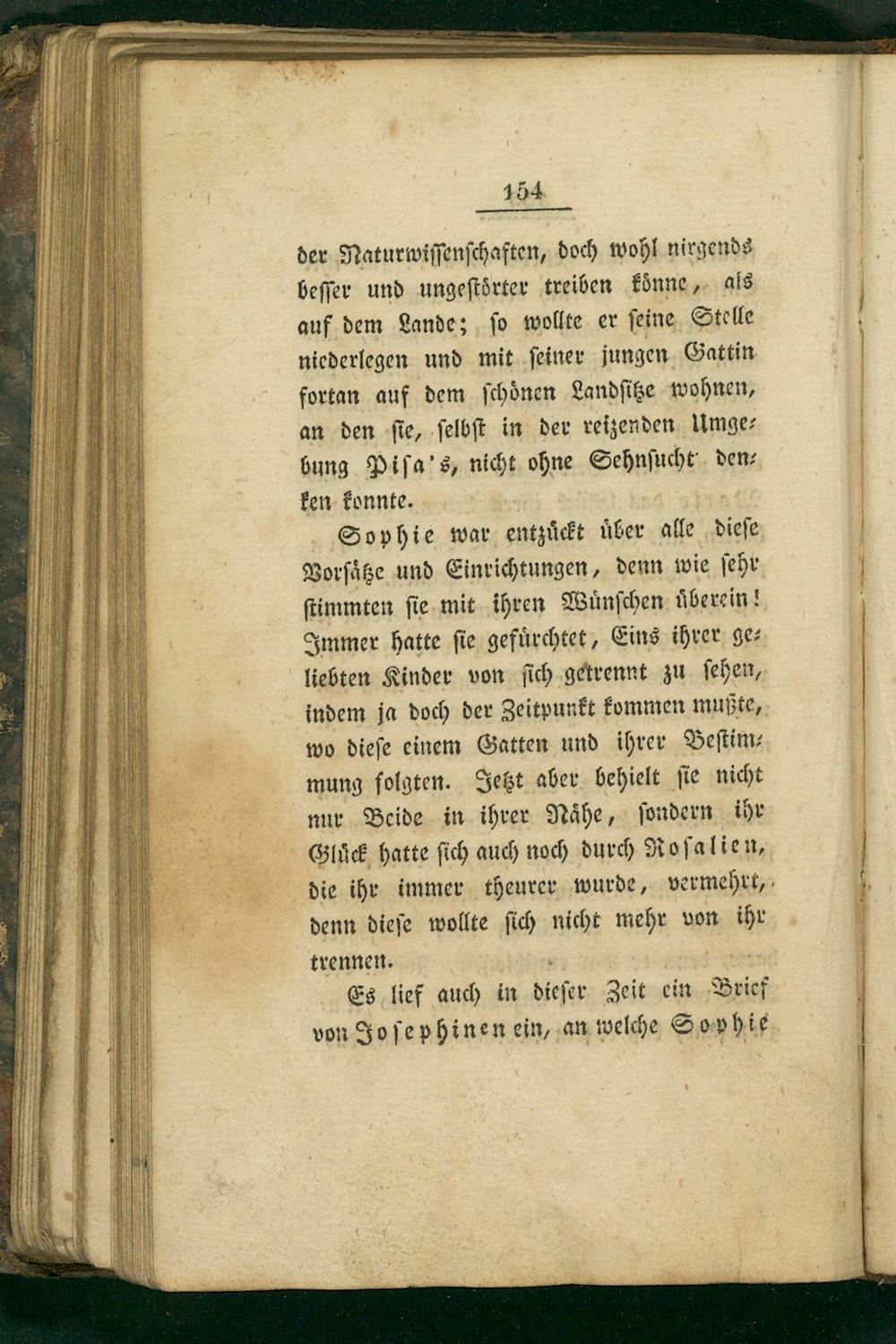 154

der Naturwissenschaften, doch wohl nirgends besser und ungestörter treiben könne, als auf dem Lande; so wollte er seine Stelle niederlegen und mit seiner jungen Gattin fortan auf dem schönen Landsitze wohnen, an den sie, selbst in der reizenden Umgebung Pisa's, nicht ohne Sehnsucht denken konnte.

Sophie war entzückt über alle diese Vorsätze und Einrichtungen, denn wie sehr stimmten sie mit ihren Wünschen überein! Immer hatte sie gefürchtet, Eins ihrer geliebten Kinder von sich getrennt zu sehen, indem ja doch der Zeitpunkt kommen mußte, wo diese einem Gatten und ihrer Bestimmung folgten. Jetzt aber behielt sie nicht nur Beide in ihrer Nähe, sondern ihr Glück hatte sich auch noch durch Rosalien, die ihr immer theurer wurde, vermehrt, denn diese wollte sich nicht mehr von ihr trennen.

Es lief auch in dieser Zeit ein Brief von Josephinen ein, an welche Sophie